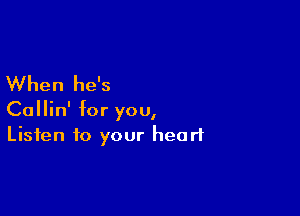 When he's
Callin' for you,
Listen to your heart